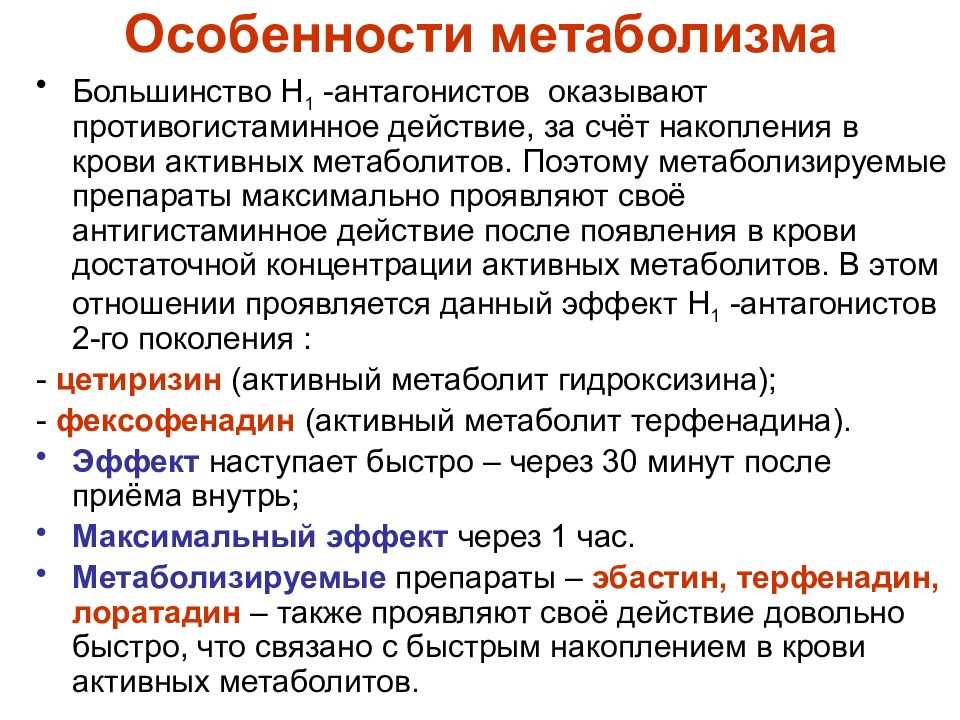 Особенности метаболизма

• Большинство $H_1$ -антагонистов оказывают противогистаминное действие, за счёт накопления в крови активных метаболитов. Поэтому метаболизируемые препараты максимально проявляют своё антигистаминное действие после появления в крови достаточной концентрации активных метаболитов. В этом отношении проявляется данный эффект $H_1$ -антагонистов 2-го поколения :

- цетиризин (активный метаболит гидроксизина);

- фексофенадин (активный метаболит терфенадина).

• Эффект наступает быстро – через 30 минут после приёма внутрь;

• Максимальный эффект через 1 час.

• Метаболизируемые препараты – эбастин, терфенадин, лоратадин – также проявляют своё действие довольно быстро, что связано с быстрым накоплением в крови активных метаболитов.